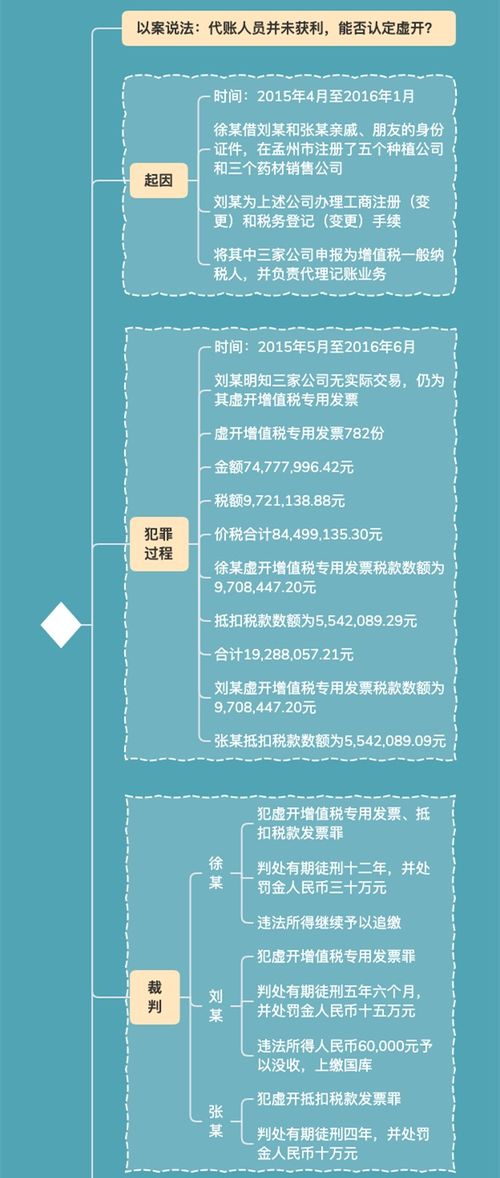 以案说法：代账人员并未获利，能否认定虚开？

起因

时间：2015年4月至2016年1月

徐某借刘某和张某亲戚、朋友的身份证件，在孟州市注册了五个种植公司和三个药材销售公司

刘某为上述公司办理工商注册（变更）和税务登记（变更）手续

将其中三家公司申报为增值税一般纳税人，并负责代理记账业务

犯罪过程

时间：2015年5月至2016年6月

刘某明知三家公司无实际交易，仍为其虚开增值税专用发票

虚开增值税专用发票782份

金额74,777,996.42元

税额9,721,138.88元

价税合计84,499,135.30元

徐某虚开增值税专用发票税款数额为9,708,447.20元

抵扣税款数额为5,542,089.29元

合计19,288,057.21元

刘某虚开增值税专用发票税款数额为9,708,447.20元

张某抵扣税款数额为5,542,089.09元

裁判

徐某

犯虚开增值税专用发票、抵扣税款发票罪

判处有期徒刑十二年，并处罚金人民币三十万元

违法所得继续予以追缴

刘某

犯虚开增值税专用发票罪

判处有期徒刑五年六个月，并处罚金人民币十五万元

违法所得人民币60,000元予以没收，上缴国库

张某

犯虚开抵扣税款发票罪

判处有期徒刑四年，并处罚金人民币十万元